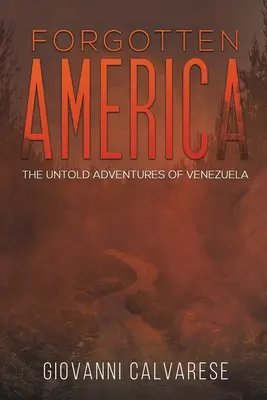 FORGOTTEN
AMERICA
THE UNTOLD ADVENTURES OF VENEZUELA

GIOVANNI CALVARESE